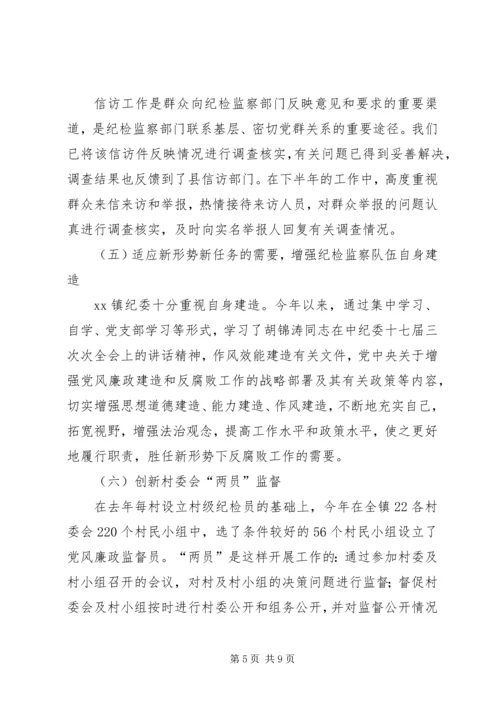 信访工作是群众向纪检监察部门反映意见和要求的重要渠道，是纪检监察部门联系基层、密切党群关系的重要途径。我们已将该信访件反映情况进行调查核实，有关问题已得到妥善解决，调查结果也反馈到了县信访部门。在下半年的工作中，高度重视群众来信来访和举报，热情接待来访人员，对群众举报的问题认真进行调查核实，及时向实名举报人回复有关调查情况。

（五）适应新形势新任务的需要，增强纪检监察队伍自身建造

xx 镇纪委十分重视自身建造。今年以来，通过集中学习、自学、党支部学习等形式，学习了胡锦涛同志在中纪委十七届三次次全会上的讲话精神，作风效能建造有关文件，党中央关于增强党风廉政建造和反腐败工作的战略部署及其有关政策等内容，切实增强思想道德建造、能力建造、作风建造，不断地充实自己，拓宽视野，增强法治观念，提高工作水平和政策水平，使之更好地履行职责，胜任新形势下反腐败工作的需要。

（六）创新村委会“两员”监督

在去年每村设立村级纪检员的基础上，今年在全镇 22 各村委会 220 个村民小组中，选了条件较好的 56 个村民小组设立了党风廉政监督员。“两员”是这样开展工作的：通过参加村委及村小组召开的会议，对村及村小组的决策问题进行监督；督促村委会及村小组按时进行村委公开和组务公开，并对监督公开情况

第 5 页 共 9 页